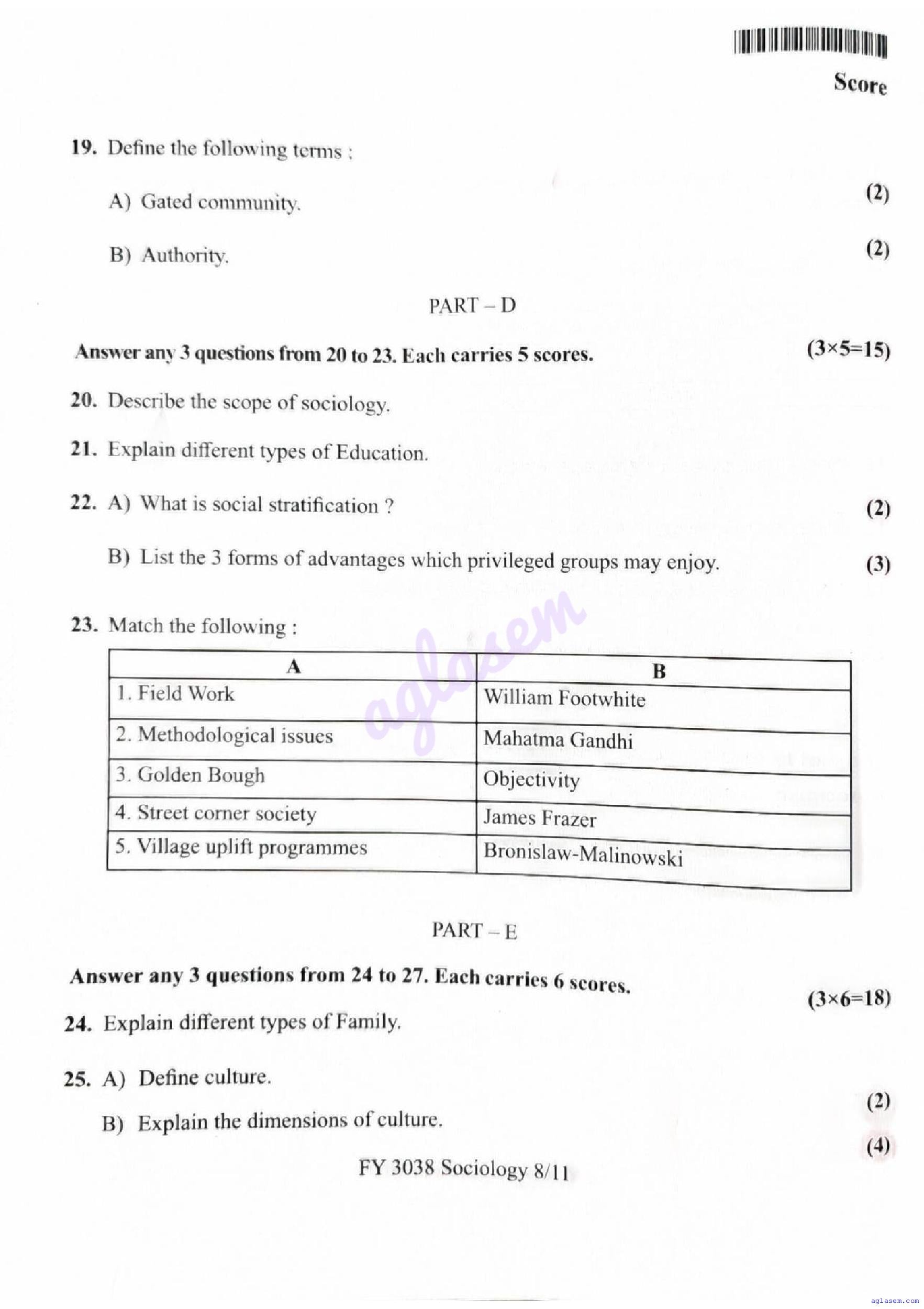 Score

19. Define the following terms :

A) Gated community. (2)

B) Authority. (2)

PART – D

Answer any 3 questions from 20 to 23. Each carries 5 scores. (3×5=15)

20. Describe the scope of sociology.

21. Explain different types of Education.

22. A) What is social stratification ? (2)

B) List the 3 forms of advantages which privileged groups may enjoy. (3)

23. Match the following :

| A | B |
|---|---|
| 1. Field Work | William Footwhite |
| 2. Methodological issues | Mahatma Gandhi |
| 3. Golden Bough | Objectivity |
| 4. Street corner society | James Frazer |
| 5. Village uplift programmes | Bronislaw-Malinowski |

aglasem

PART – E

Answer any 3 questions from 24 to 27. Each carries 6 scores. (3×6=18)

24. Explain different types of Family.

25. A) Define culture. (2)

B) Explain the dimensions of culture. (4)

FY 3038 Sociology 8/11

aglasem.com